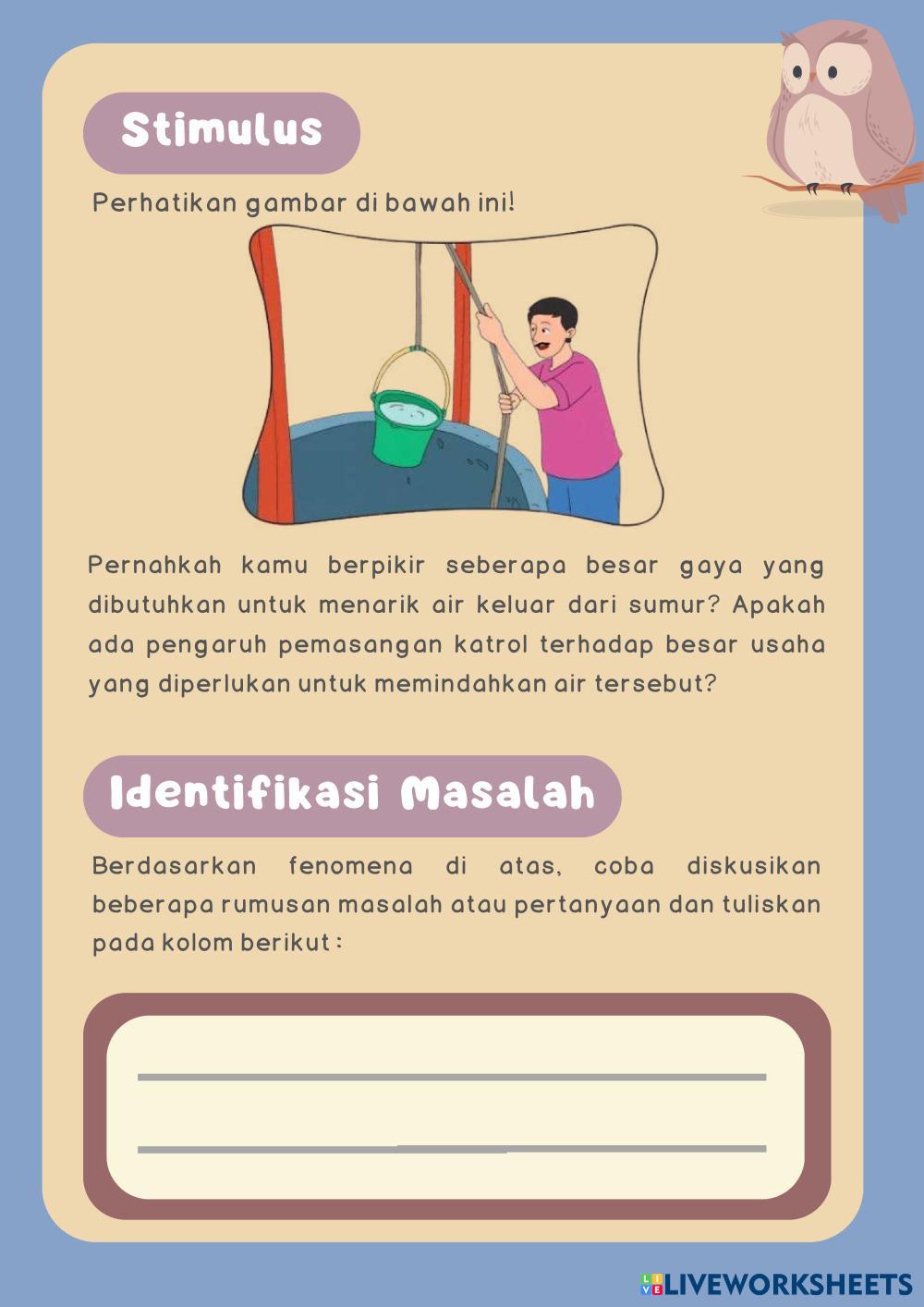 Stimulus

Perhatikan gambar di bawah ini!

Pernahkah kamu berpikir seberapa besar gaya yang dibutuhkan untuk menarik air keluar dari sumur? Apakah ada pengaruh pemasangan katrol terhadap besar usaha yang diperlukan untuk memindahkan air tersebut?

Identifikasi Masalah

Berdasarkan fenomena di atas, coba diskusikan beberapa rumusan masalah atau pertanyaan dan tuliskan pada kolom berikut :

LIVEWORKSHEETS